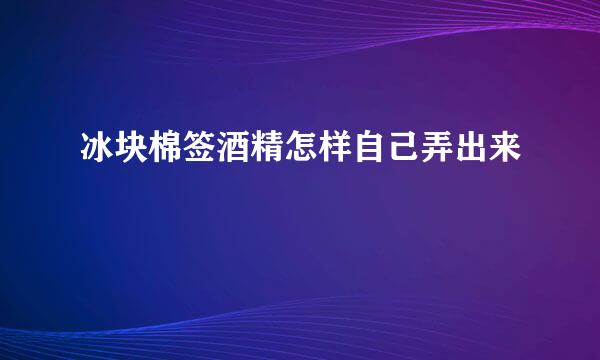 冰块棉签酒精怎样自己弄出来